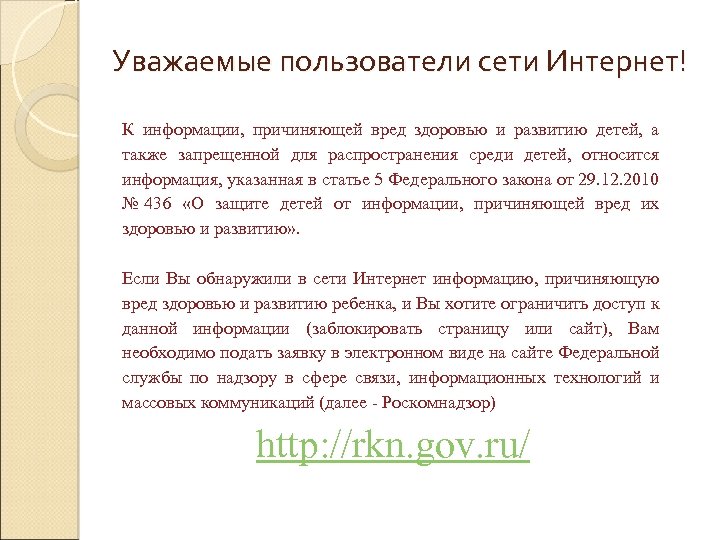 Уважаемые пользователи сети Интернет!

К информации, причиняющей вред здоровью и развитию детей, а также запрещенной для распространения среди детей, относится информация, указанная в статье 5 Федерального закона от 29.12.2010 № 436 «О защите детей от информации, причиняющей вред их здоровью и развитию».

Если Вы обнаружили в сети Интернет информацию, причиняющую вред здоровью и развитию ребенка, и Вы хотите ограничить доступ к данной информации (заблокировать страницу или сайт), Вам необходимо подать заявку в электронном виде на сайте Федеральной службы по надзору в сфере связи, информационных технологий и массовых коммуникаций (далее - Роскомнадзор)

http://rkn.gov.ru/